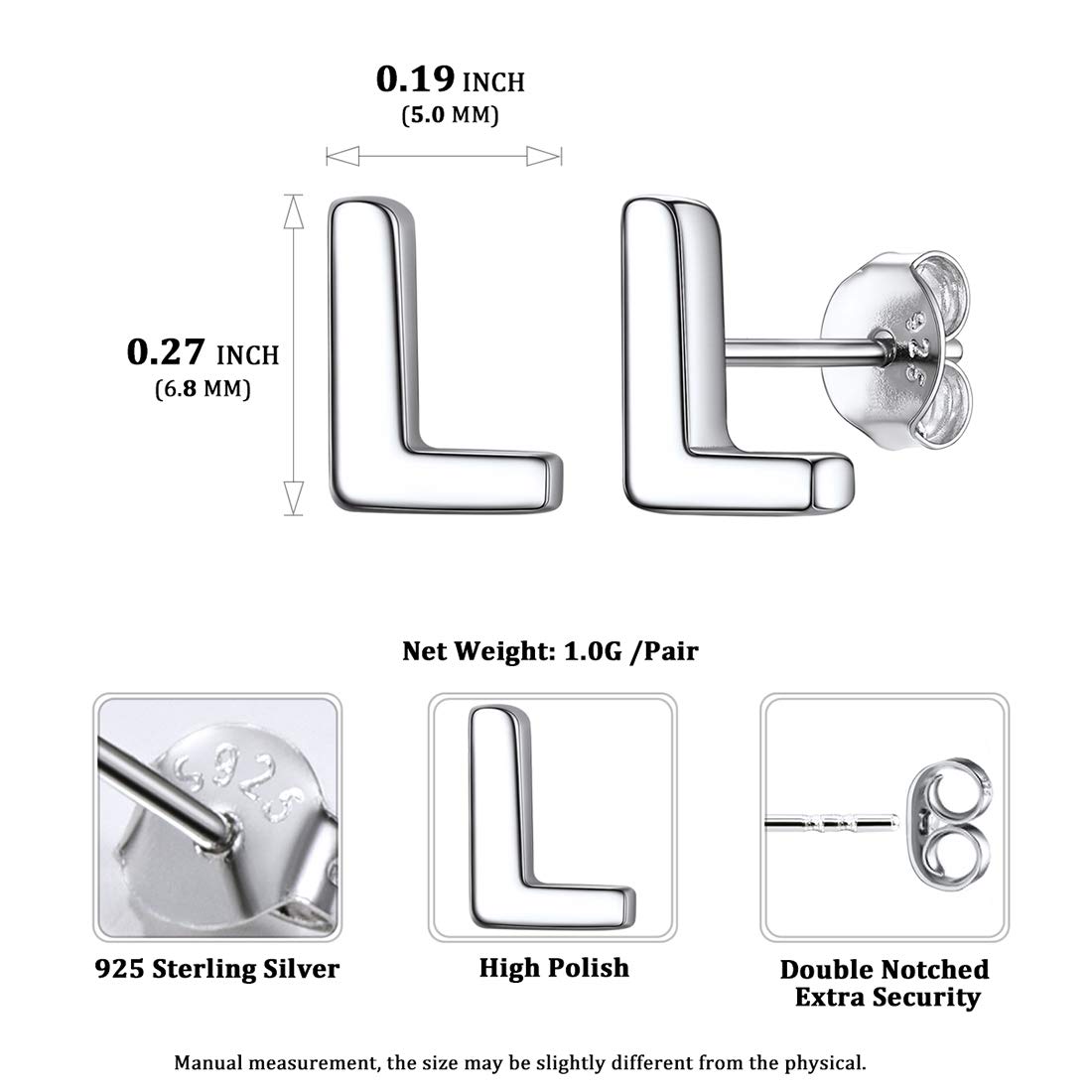 0.19 INCH
(5.0 MM)

0.27 INCH
(6.8 MM)

Net Weight: 1.0G /Pair

925 Sterling Silver

High Polish

Double Notched
Extra Security

Manual measurement, the size may be slightly different from the physical.